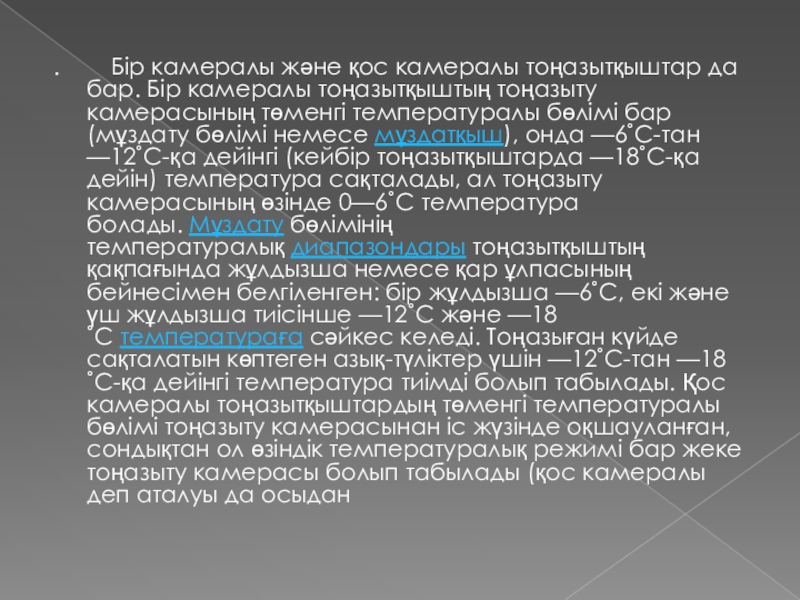 . Бір камералы және қос камералы тоңазытқыштар да бар. Бір камералы тоңазытқыштың тоңазыту камерасының төменгі температуралы бөлімі бар (мұздату бөлімі немесе мұздатқыш), онда —6˚С-тан —12˚С-қа дейінгі (кейбір тоңазытқыштарда —18˚С-қа дейін) температура сақталады, ал тоңазыту камерасының өзінде 0—6˚С температура болады. Мұздату бөлімінің температуралық диапазондары тоңазытқыштың қақпағында жұлдызша немесе қар ұлпасының бейнесімен белгіленген: бір жұлдызша —6˚С, екі және үш жұлдызша тиісінше —12˚С және —18 ˚С температураға сәйкес келеді. Тоңазыған күйде сақталатын көптеген азық-түліктер үшін —12˚С-тан —18 ˚С-қа дейінгі температура тиімді болып табылады. Қос камералы тоңазытқыштардың төменгі температуралы бөлімі тоңазыту камерасынан іс жүзінде оқшауланған, сондықтан ол өзіндік температуралық режимі бар жеке тоңазыту камерасы болып табылады (қос камералы деп аталуы да осыдан